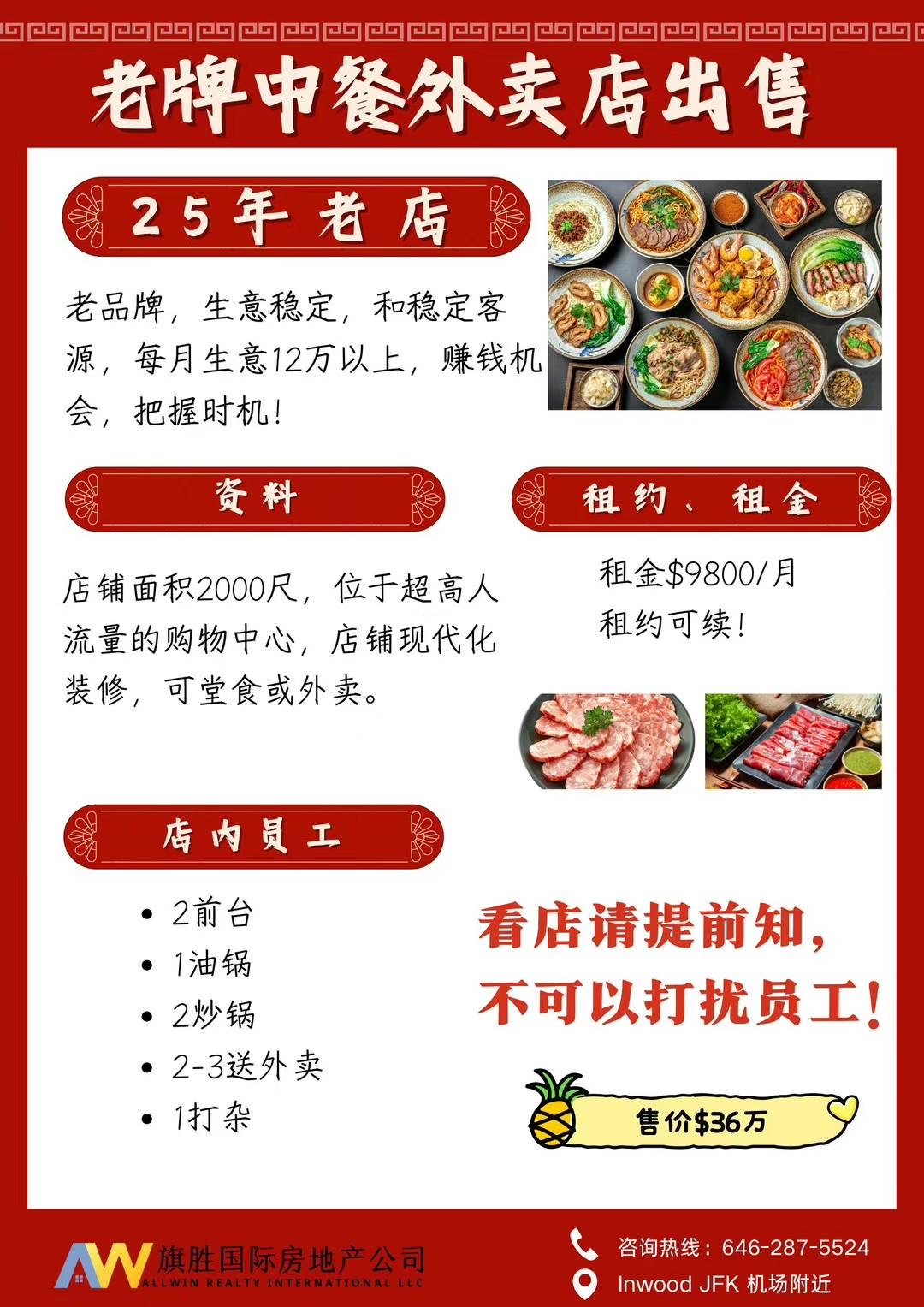 老牌中餐外卖店出售

25年老店

老品牌，生意稳定，和稳定客源，每月生意12万以上，赚钱机会，把握时机！

资料

店铺面积2000尺，位于超高人流量的购物中心，店铺现代化装修，可堂食或外卖。

租约、租金

租金$9800/月
租约可续！

店内员工

• 2前台
• 1油锅
• 2炒锅
• 2-3送外卖
• 1打杂

看店请提前知，
不可以打扰员工！

售价$36万

AW 旗胜国际房地产公司
ALLWIN REALTY INTERNATIONAL LLC

咨询热线：646-287-5524
Inwood JFK 机场附近